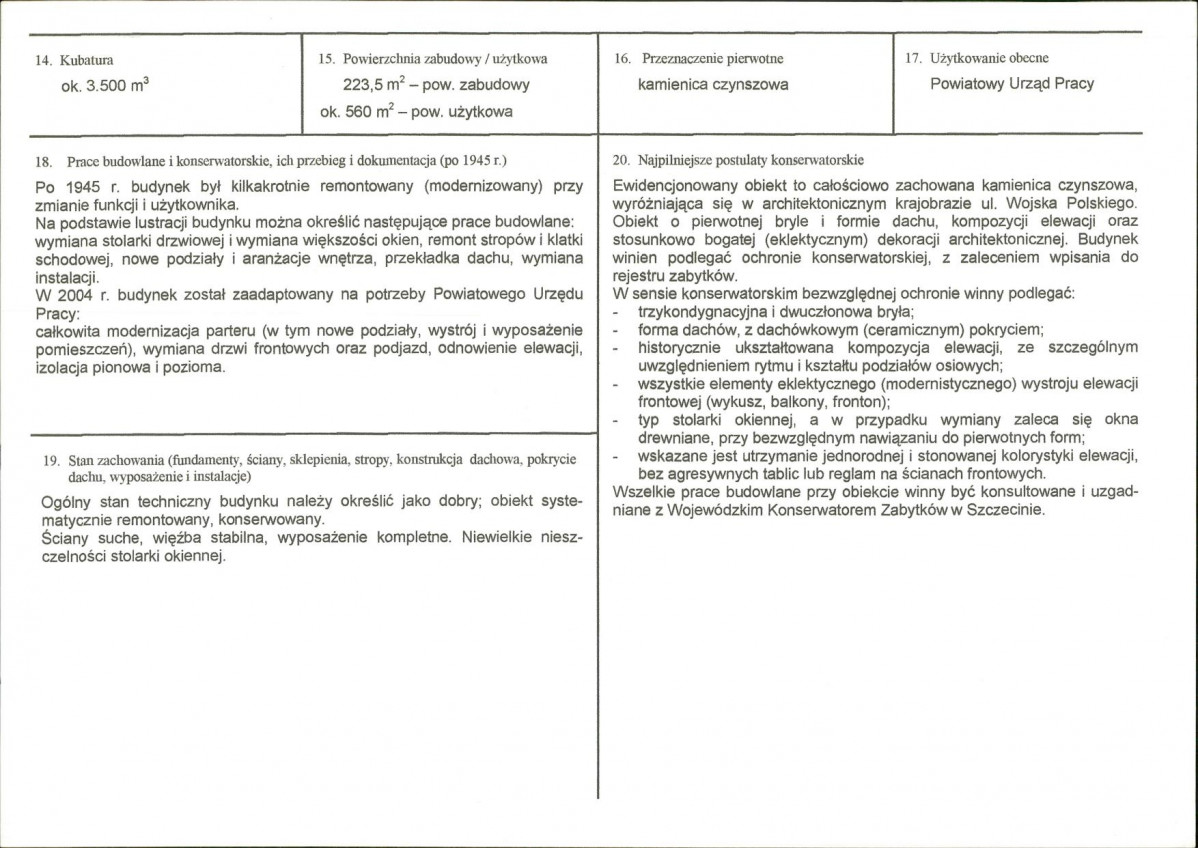 14. Kubatura
ok. 3.500 $m^3$

15. Powierzchnia zabudowy / użytkowa
223,5 $m^2$ – pow. zabudowy
ok. 560 $m^2$ – pow. użytkowa

16. Przeznaczenie pierwotne
kamienica czynszowa

17. Użytkowanie obecne
Powiatowy Urząd Pracy

18. Prace budowlane i konserwatorskie, ich przebieg i dokumentacja (po 1945 r.)

Po 1945 r. budynek był kilkakrotnie remontowany (modernizowany) przy zmianie funkcji i użytkownika.
Na podstawie lustracji budynku można określić następujące prace budowlane: wymiana stolarki drzwiowej i wymiana większości okien, remont stropów i klatki schodowej, nowe podziały i aranżacje wnętrza, przekładka dachu, wymiana instalacji.
W 2004 r. budynek został zaadaptowany na potrzeby Powiatowego Urzędu Pracy:
całkowita modernizacja parteru (w tym nowe podziały, wystrój i wyposażenie pomieszczeń), wymiana drzwi frontowych oraz podjazd, odnowienie elewacji, izolacja pionowa i pozioma.

19. Stan zachowania (fundamenty, ściany, sklepienia, stropy, konstrukcja dachowa, pokrycie dachu, wyposażenie i instalacje)

Ogólny stan techniczny budynku należy określić jako dobry; obiekt systematycznie remontowany, konserwowany.
Ściany suche, więźba stabilna, wyposażenie kompletne. Niewielkie nieszczelności stolarki okiennej.

20. Najpilniejsze postulaty konserwatorskie

Ewidencjonowany obiekt to całościowo zachowana kamienica czynszowa, wyróżniająca się w architektonicznym krajobrazie ul. Wojska Polskiego. Obiekt o pierwotnej bryle i formie dachu, kompozycji elewacji oraz stosunkowo bogatej (eklektycznym) dekoracji architektonicznej. Budynek winien podlegać ochronie konserwatorskiej, z zaleceniem wpisania do rejestru zabytków.
W sensie konserwatorskim bezwzględnej ochronie winny podlegać:
- trzykondygnacyjna i dwuczłonowa bryła;
- forma dachów, z dachówkowym (ceramicznym) pokryciem;
- historycznie ukształtowana kompozycja elewacji, ze szczególnym uwzględnieniem rytmu i kształtu podziałów osiowych;
- wszystkie elementy eklektycznego (modernistycznego) wystroju elewacji frontowej (wykusz, balkony, fronton);
- typ stolarki okiennej, a w przypadku wymiany zaleca się okna drewniane, przy bezwzględnym nawiązaniu do pierwotnych form;
- wskazane jest utrzymanie jednorodnej i stonowanej kolorystyki elewacji, bez agresywnych tablic lub reglam na ścianach frontowych.
Wszelkie prace budowlane przy obiekcie winny być konsultowane i uzgadniane z Wojewódzkim Konserwatorem Zabytków w Szczecinie.